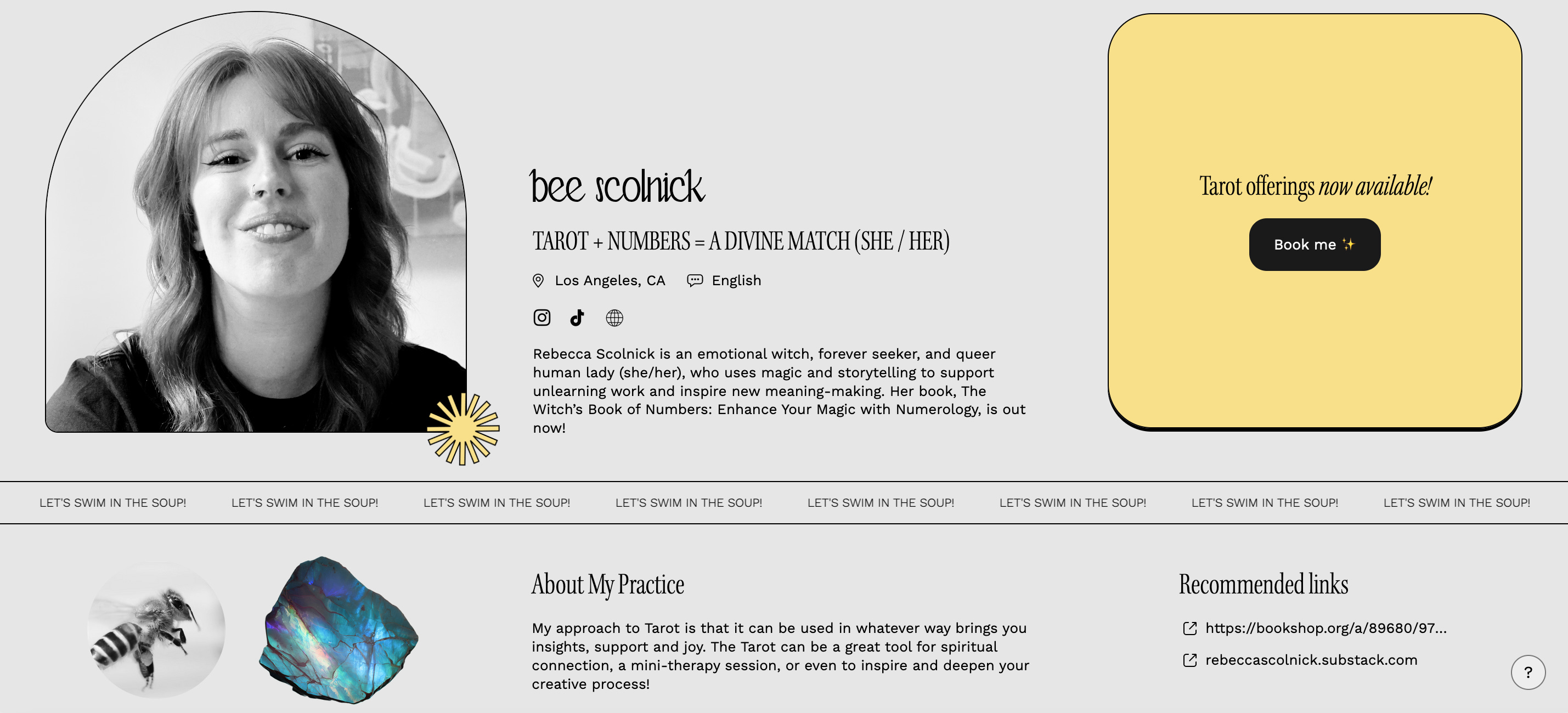 bee scolnick

TAROT + NUMBERS = A DIVINE MATCH (SHE / HER)

Los Angeles, CA English

Rebecca Scolnick is an emotional witch, forever seeker, and queer human lady (she/her), who uses magic and storytelling to support unlearning work and inspire new meaning-making. Her book, The Witch's Book of Numbers: Enhance Your Magic with Numerology, is out now!

Tarot offerings now available!

Book me ✨

LET'S SWIM IN THE SOUP! LET'S SWIM IN THE SOUP! LET'S SWIM IN THE SOUP! LET'S SWIM IN THE SOUP! LET'S SWIM IN THE SOUP! LET'S SWIM IN THE SOUP! LET'S SWIM IN THE SOUP! LET'S SWIM IN THE SOUP!

About My Practice

My approach to Tarot is that it can be used in whatever way brings you insights, support and joy. The Tarot can be a great tool for spiritual connection, a mini-therapy session, or even to inspire and deepen your creative process!

Recommended links

https://bookshop.org/a/89680/97...

rebeccascolnick.substack.com

?